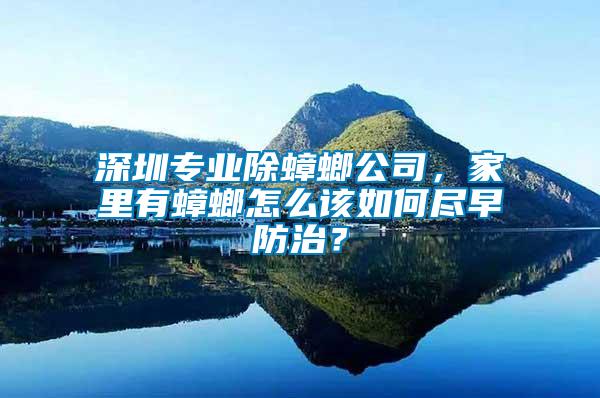 深圳专业除蟑螂公司，家里有蟑螂怎么该如何尽早防治？